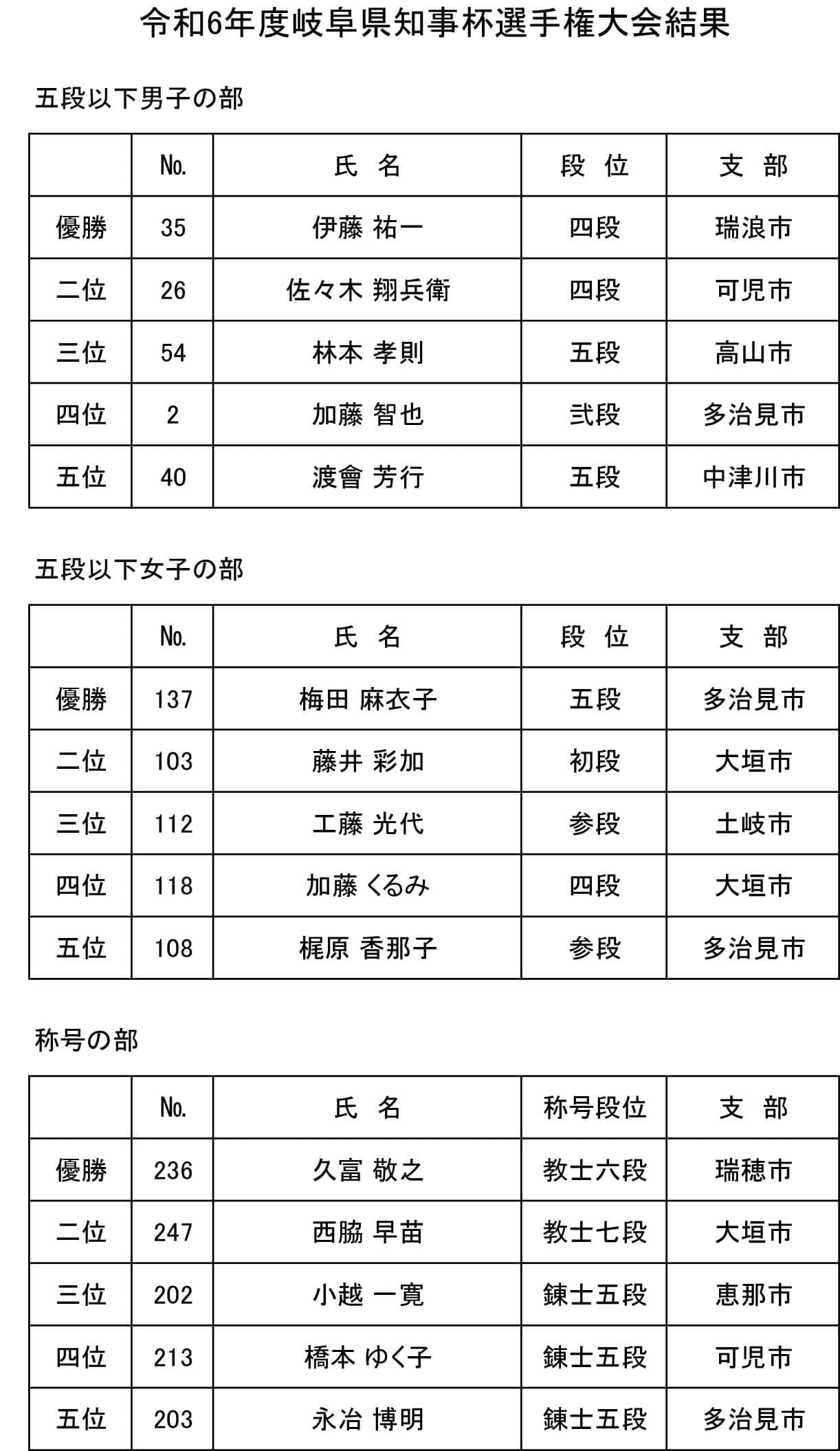 令和6年度岐阜県知事杯選手権大会結果

五段以下男子の部

| | No. | 氏　名 | 段　位 | 支　部 |
|---|---|---|---|---|
| 優勝 | 35 | 伊藤 祐一 | 四段 | 瑞浪市 |
| 二位 | 26 | 佐々木 翔兵衛 | 四段 | 可児市 |
| 三位 | 54 | 林本 孝則 | 五段 | 高山市 |
| 四位 | 2 | 加藤 智也 | 弐段 | 多治見市 |
| 五位 | 40 | 渡會 芳行 | 五段 | 中津川市 |

五段以下女子の部

| | No. | 氏　名 | 段　位 | 支　部 |
|---|---|---|---|---|
| 優勝 | 137 | 梅田 麻衣子 | 五段 | 多治見市 |
| 二位 | 103 | 藤井 彩加 | 初段 | 大垣市 |
| 三位 | 112 | 工藤 光代 | 参段 | 土岐市 |
| 四位 | 118 | 加藤 くるみ | 四段 | 大垣市 |
| 五位 | 108 | 梶原 香那子 | 参段 | 多治見市 |

称号の部

| | No. | 氏　名 | 称号段位 | 支　部 |
|---|---|---|---|---|
| 優勝 | 236 | 久富 敬之 | 教士六段 | 瑞穂市 |
| 二位 | 247 | 西脇 早苗 | 教士七段 | 大垣市 |
| 三位 | 202 | 小越 一寛 | 錬士五段 | 恵那市 |
| 四位 | 213 | 橋本 ゆく子 | 錬士五段 | 可児市 |
| 五位 | 203 | 永冶 博明 | 錬士五段 | 多治見市 |